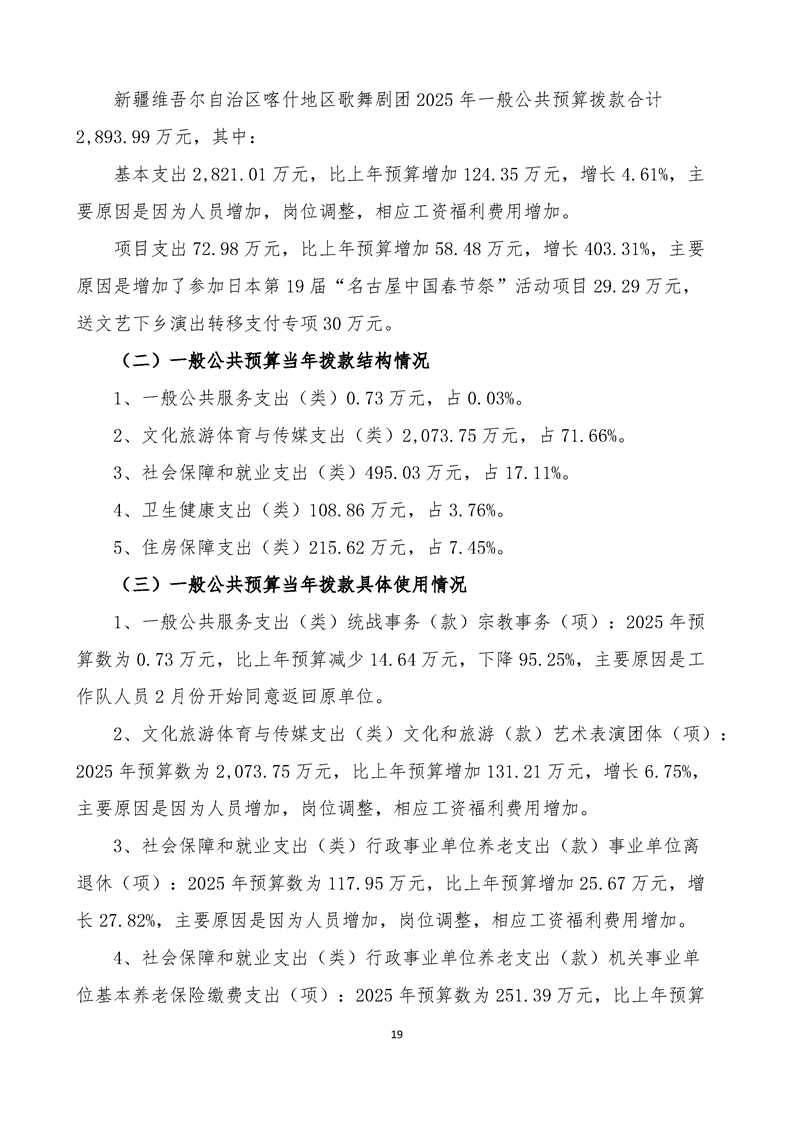 新疆维吾尔自治区喀什地区歌舞剧团 2025 年一般公共预算拨款合计 2,893.99 万元，其中：

基本支出 2,821.01 万元，比上年预算增加 124.35 万元，增长 4.61%，主要原因是因为人员增加，岗位调整，相应工资福利费用增加。

项目支出 72.98 万元，比上年预算增加 58.48 万元，增长 403.31%，主要原因是增加了参加日本第 19 届“名古屋中国春节祭”活动项目 29.29 万元，送文艺下乡演出转移支付专项 30 万元。

（二）一般公共预算当年拨款结构情况

1、一般公共服务支出（类）0.73 万元，占 0.03%。

2、文化旅游体育与传媒支出（类）2,073.75 万元，占 71.66%。

3、社会保障和就业支出（类）495.03 万元，占 17.11%。

4、卫生健康支出（类）108.86 万元，占 3.76%。

5、住房保障支出（类）215.62 万元，占 7.45%。

（三）一般公共预算当年拨款具体使用情况

1、一般公共服务支出（类）统战事务（款）宗教事务（项）：2025 年预算数为 0.73 万元，比上年预算减少 14.64 万元，下降 95.25%，主要原因是工作队人员 2 月份开始同意返回原单位。

2、文化旅游体育与传媒支出（类）文化和旅游（款）艺术表演团体（项）：2025 年预算数为 2,073.75 万元，比上年预算增加 131.21 万元，增长 6.75%，主要原因是因为人员增加，岗位调整，相应工资福利费用增加。

3、社会保障和就业支出（类）行政事业单位养老支出（款）事业单位离退休（项）：2025 年预算数为 117.95 万元，比上年预算增加 25.67 万元，增长 27.82%，主要原因是因为人员增加，岗位调整，相应工资福利费用增加。

4、社会保障和就业支出（类）行政事业单位养老支出（款）机关事业单位基本养老保险缴费支出（项）：2025 年预算数为 251.39 万元，比上年预算

19